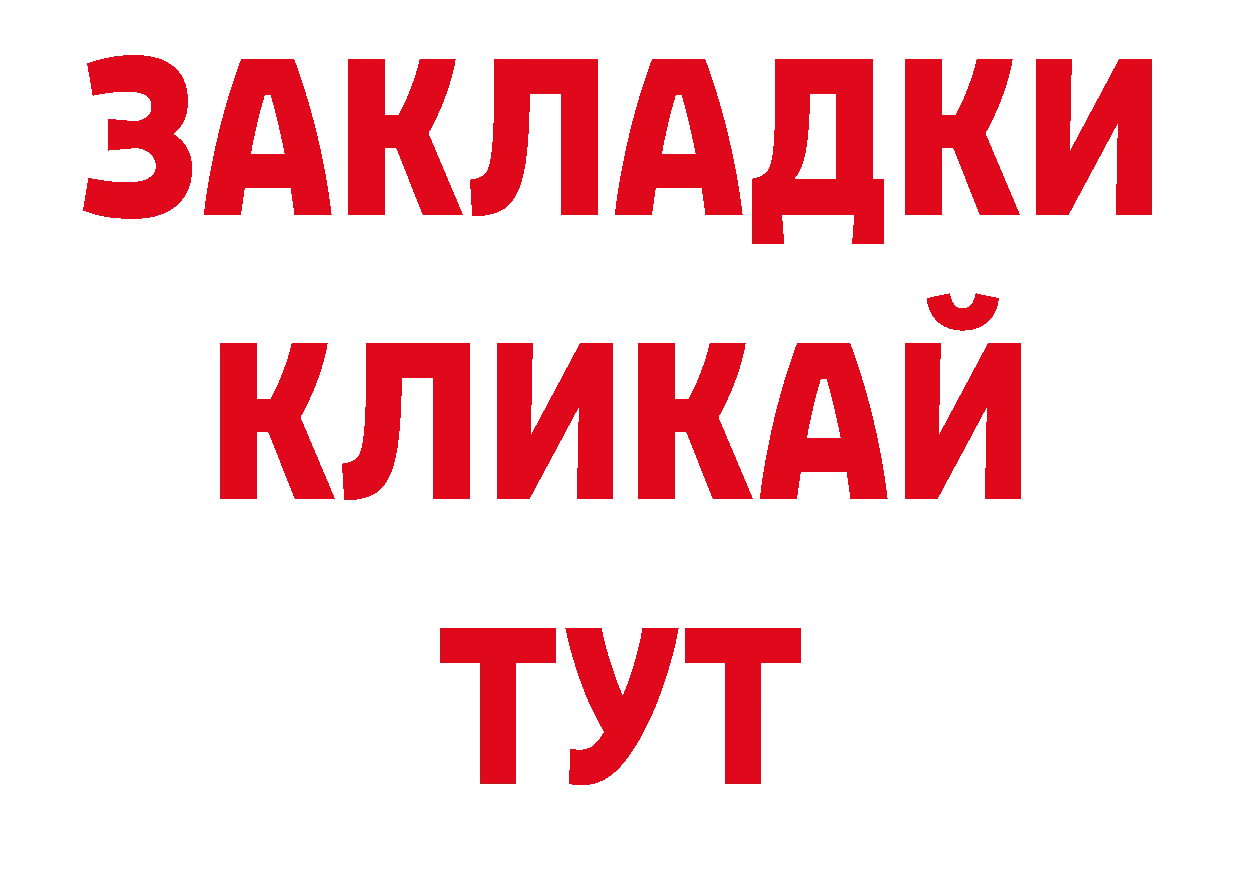 ЗАКЛАДКИ
КЛИКАЙ
ТУТ